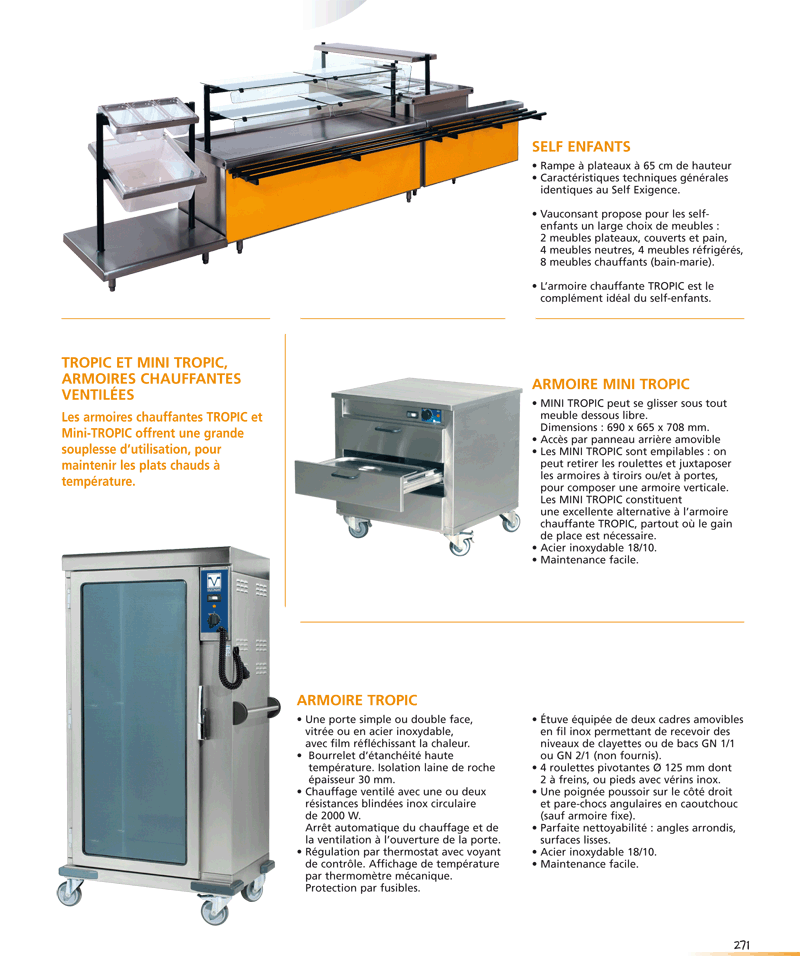 SELF ENFANTS

• Rampe à plateaux à 65 cm de hauteur
• Caractéristiques techniques générales identiques au Self Exigence.

• Vauconsant propose pour les self-enfants un large choix de meubles : 2 meubles plateaux, couverts et pain, 4 meubles neutres, 4 meubles réfrigérés, 8 meubles chauffants (bain-marie).

• L'armoire chauffante TROPIC est le complément idéal du self-enfants.

TROPIC ET MINI TROPIC, ARMOIRES CHAUFFANTES VENTILÉES

Les armoires chauffantes TROPIC et Mini-TROPIC offrent une grande souplesse d'utilisation, pour maintenir les plats chauds à température.

ARMOIRE MINI TROPIC

• MINI TROPIC peut se glisser sous tout meuble dessous libre. Dimensions : 690 x 665 x 708 mm.
• Accès par panneau arrière amovible
• Les MINI TROPIC sont empilables : on peut retirer les roulettes et juxtaposer les armoires à tiroirs ou/et à portes, pour composer une armoire verticale. Les MINI TROPIC constituent une excellente alternative à l'armoire chauffante TROPIC, partout où le gain de place est nécessaire.
• Acier inoxydable 18/10.
• Maintenance facile.

ARMOIRE TROPIC

• Une porte simple ou double face, vitrée ou en acier inoxydable, avec film réfléchissant la chaleur.
• Bourrelet d'étanchéité haute température. Isolation laine de roche épaisseur 30 mm.
• Chauffage ventilé avec une ou deux résistances blindées inox circulaire de 2000 W. Arrêt automatique du chauffage et de la ventilation à l'ouverture de la porte.
• Régulation par thermostat avec voyant de contrôle. Affichage de température par thermomètre mécanique. Protection par fusibles.

• Étuve équipée de deux cadres amovibles en fil inox permettant de recevoir des niveaux de clayettes ou de bacs GN 1/1 ou GN 2/1 (non fournis).
• 4 roulettes pivotantes Ø 125 mm dont 2 à freins, ou pieds avec vérins inox.
• Une poignée poussoir sur le côté droit et pare-chocs angulaires en caoutchouc (sauf armoire fixe).
• Parfaite nettoyabilité : angles arrondis, surfaces lisses.
• Acier inoxydable 18/10.
• Maintenance facile.

271